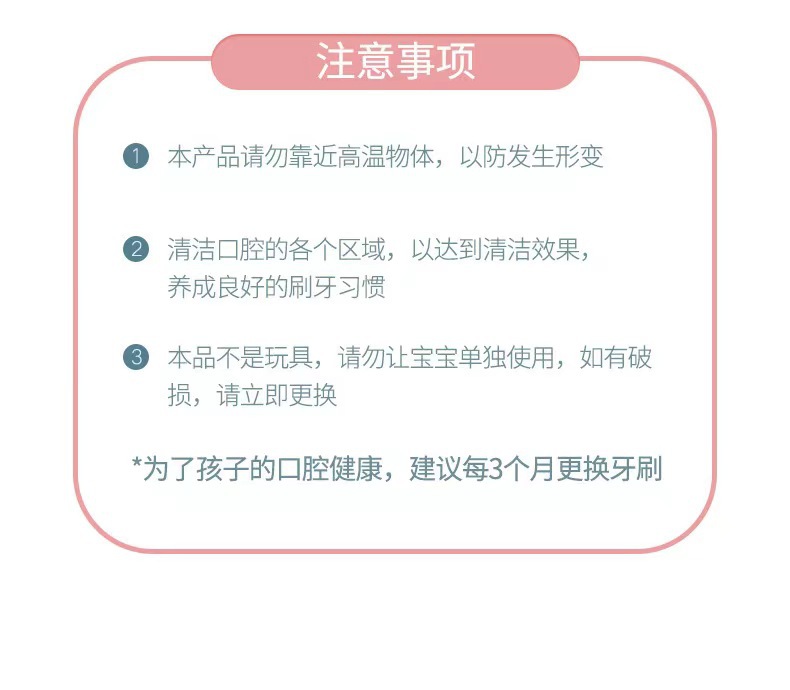 注意事项

1 本产品请勿靠近高温物体，以防发生形变

2 清洁口腔的各个区域，以达到清洁效果，养成良好的刷牙习惯

3 本品不是玩具，请勿让宝宝单独使用，如有破损，请立即更换

*为了孩子的口腔健康，建议每3个月更换牙刷